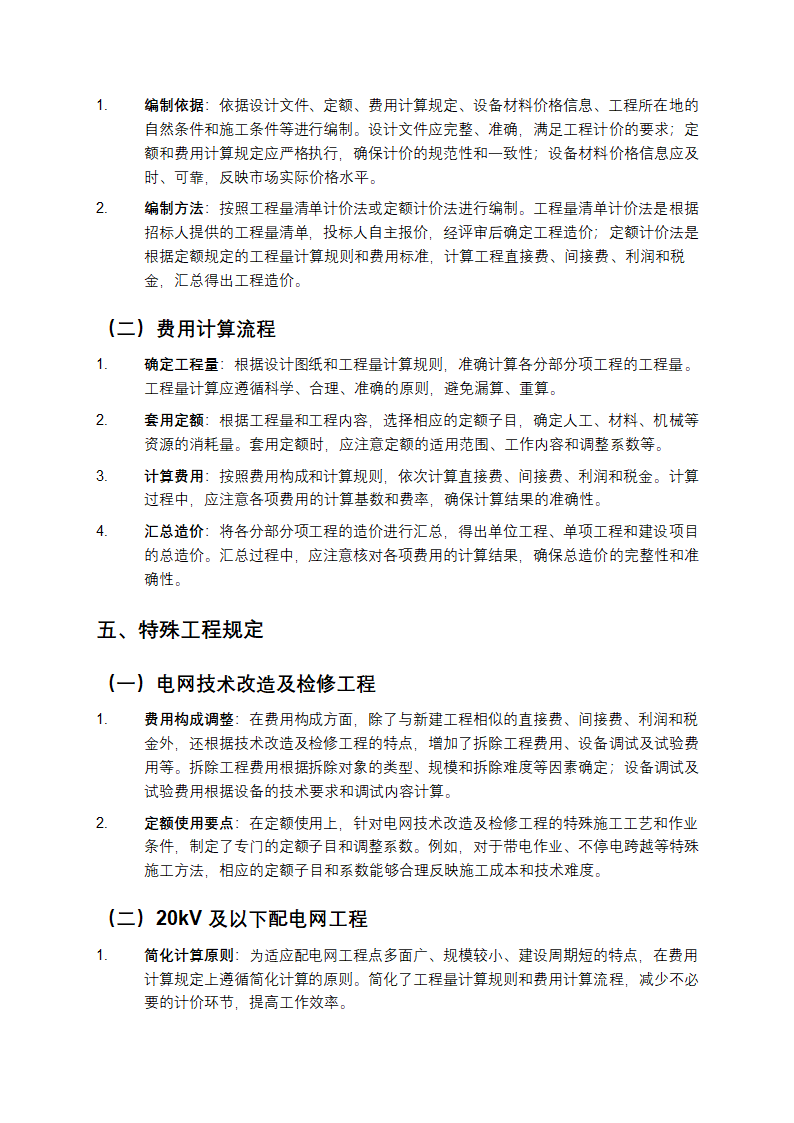 1. 编制依据：依据设计文件、定额、费用计算规定、设备材料价格信息、工程所在地的自然条件和施工条件等进行编制。设计文件应完整、准确，满足工程计价的要求；定额和费用计算规定应严格执行，确保计价的规范性和一致性；设备材料价格信息应及时、可靠，反映市场实际价格水平。

2. 编制方法：按照工程量清单计价法或定额计价法进行编制。工程量清单计价法是根据招标人提供的工程量清单，投标人自主报价，经评审后确定工程造价；定额计价法是根据定额规定的工程量计算规则和费用标准，计算工程直接费、间接费、利润和税金，汇总得出工程造价。

（二）费用计算流程

1. 确定工程量：根据设计图纸和工程量计算规则，准确计算各分部分项工程的工程量。工程量计算应遵循科学、合理、准确的原则，避免漏算、重算。

2. 套用定额：根据工程量和工程内容，选择相应的定额子目，确定人工、材料、机械等资源的消耗量。套用定额时，应注意定额的适用范围、工作内容和调整系数等。

3. 计算费用：按照费用构成和计算规则，依次计算直接费、间接费、利润和税金。计算过程中，应注意各项费用的计算基数和费率，确保计算结果的准确性。

4. 汇总造价：将各分部分项工程的造价进行汇总，得出单位工程、单项工程和建设项目的总造价。汇总过程中，应注意核对各项费用的计算结果，确保总造价的完整性和准确性。

五、特殊工程规定

（一）电网技术改造及检修工程

1. 费用构成调整：在费用构成方面，除了与新建工程相似的直接费、间接费、利润和税金外，还根据技术改造及检修工程的特点，增加了拆除工程费用、设备调试及试验费用等。拆除工程费用根据拆除对象的类型、规模和拆除难度等因素确定；设备调试及试验费用根据设备的技术要求和调试内容计算。

2. 定额使用要点：在定额使用上，针对电网技术改造及检修工程的特殊施工工艺和作业条件，制定了专门的定额子目和调整系数。例如，对于带电作业、不停电跨越等特殊施工方法，相应的定额子目和系数能够合理反映施工成本和技术难度。

（二）20kV 及以下配电网工程

1. 简化计算原则：为适应配电网工程点多面广、规模较小、建设周期短的特点，在费用计算规定上遵循简化计算的原则。简化了工程量计算规则和费用计算流程，减少不必要的计价环节，提高工作效率。